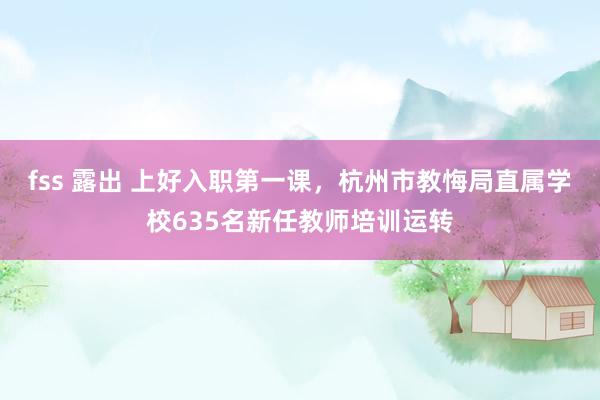 fss 露出 上好入职第一课，杭州市教悔局直属学校635名新任教师培训运转